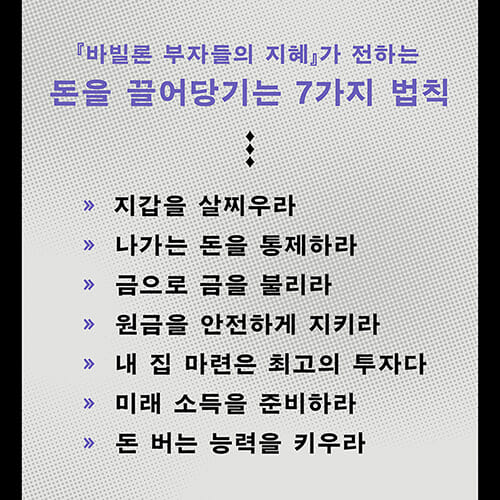 『바빌론 부자들의 지혜』가 전하는
돈을 끌어당기는 7가지 법칙

» 지갑을 살찌우라
» 나가는 돈을 통제하라
» 금으로 금을 불리라
» 원금을 안전하게 지키라
» 내 집 마련은 최고의 투자다
» 미래 소득을 준비하라
» 돈 버는 능력을 키우라